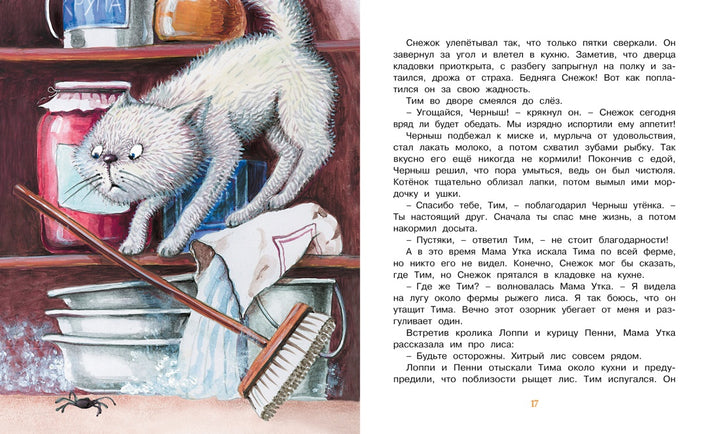 КРУПА

Снежок улепётывал так, что только пятки сверкали. Он завернул за угол и влетел в кухню. Заметив, что дверца кладовки приоткрыта, с разбегу запрыгнул на полку и затаился, дрожа от страха. Бедняга Снежок! Вот как поплатился он за свою жадность.

Тим во дворе смеялся до слёз.

– Угощайся, Черныш! – крякнул он. – Снежок сегодня вряд ли будет обедать. Мы изрядно испортили ему аппетит!

Черныш подбежал к миске и, мурлыча от удовольствия, стал лакать молоко, а потом схватил зубами рыбку. Так вкусно его ещё никогда не кормили! Покончив с едой, Черныш решил, что пора умыться, ведь он был чистюля. Котёнок тщательно облизал лапки, потом вымыл ими мордочку и ушки.

– Спасибо тебе, Тим, – поблагодарил Черныш утёнка. – Ты настоящий друг. Сначала ты спас мне жизнь, а потом накормил досыта.

– Пустяки, – ответил Тим, – не стоит благодарности!

А в это время Мама Утка искала Тима по всей ферме, но никто его не видел. Конечно, Снежок мог бы сказать, где Тим, но Снежок прятался в кладовке на кухне.

– Где же Тим? – волновалась Мама Утка. – Я видела на лугу около фермы рыжего лиса. Я так боюсь, что он утащит Тима. Вечно этот озорник убегает от меня и разгуливает один.

Встретив кролика Лоппи и курицу Пенни, Мама Утка рассказала им про лиса:

– Будьте осторожны. Хитрый лис совсем рядом.

Лоппи и Пенни отыскали Тима около кухни и предупредили, что поблизости рыщет лис. Тим испугался. Он

17